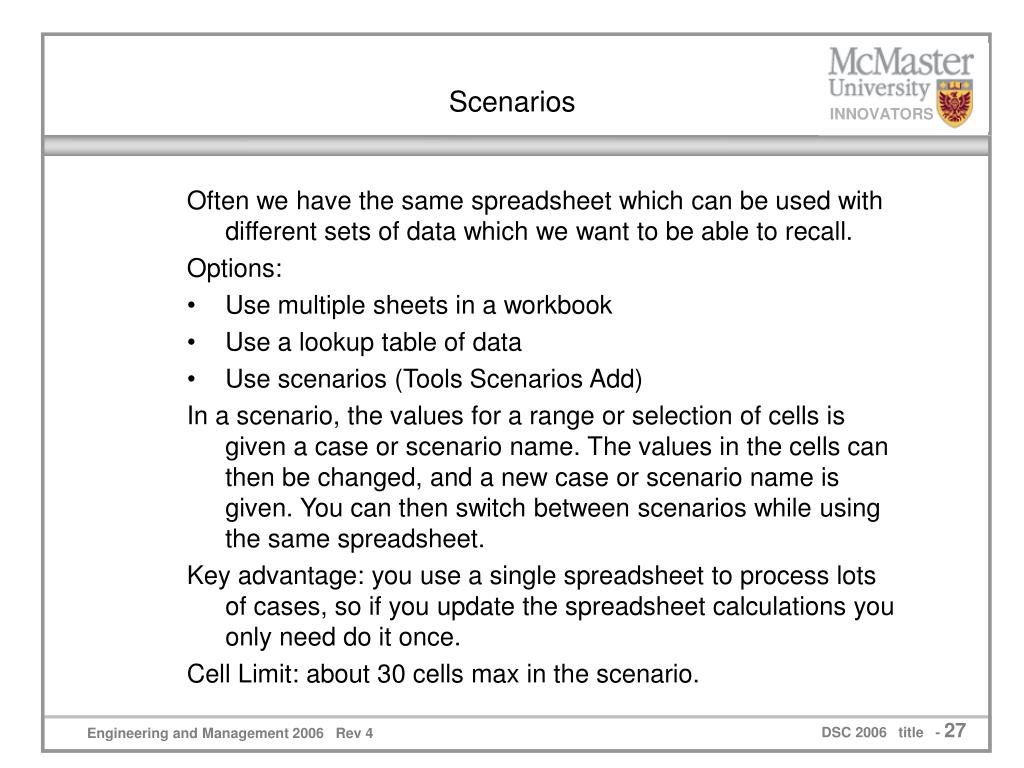 Scenarios

McMaster University INNOVATORS

Often we have the same spreadsheet which can be used with different sets of data which we want to be able to recall.

Options:

• Use multiple sheets in a workbook

• Use a lookup table of data

• Use scenarios (Tools Scenarios Add)

In a scenario, the values for a range or selection of cells is given a case or scenario name. The values in the cells can then be changed, and a new case or scenario name is given. You can then switch between scenarios while using the same spreadsheet.

Key advantage: you use a single spreadsheet to process lots of cases, so if you update the spreadsheet calculations you only need do it once.

Cell Limit: about 30 cells max in the scenario.

Engineering and Management 2006 Rev 4

DSC 2006 title - 27